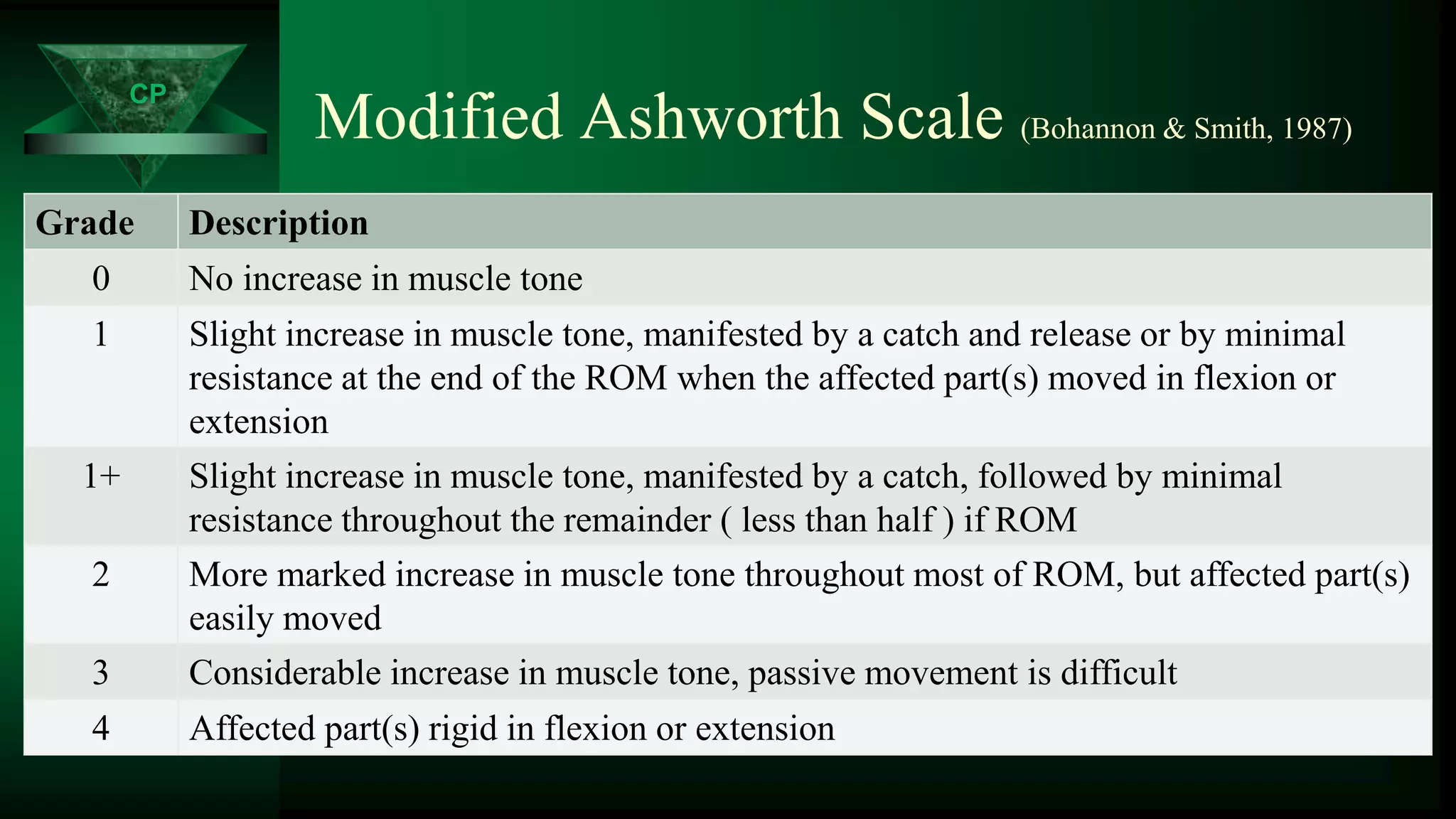 CP

Modified Ashworth Scale (Bohannon & Smith, 1987)

| Grade | Description |
|---|---|
| 0 | No increase in muscle tone |
| 1 | Slight increase in muscle tone, manifested by a catch and release or by minimal resistance at the end of the ROM when the affected part(s) moved in flexion or extension |
| 1+ | Slight increase in muscle tone, manifested by a catch, followed by minimal resistance throughout the remainder ( less than half ) if ROM |
| 2 | More marked increase in muscle tone throughout most of ROM, but affected part(s) easily moved |
| 3 | Considerable increase in muscle tone, passive movement is difficult |
| 4 | Affected part(s) rigid in flexion or extension |